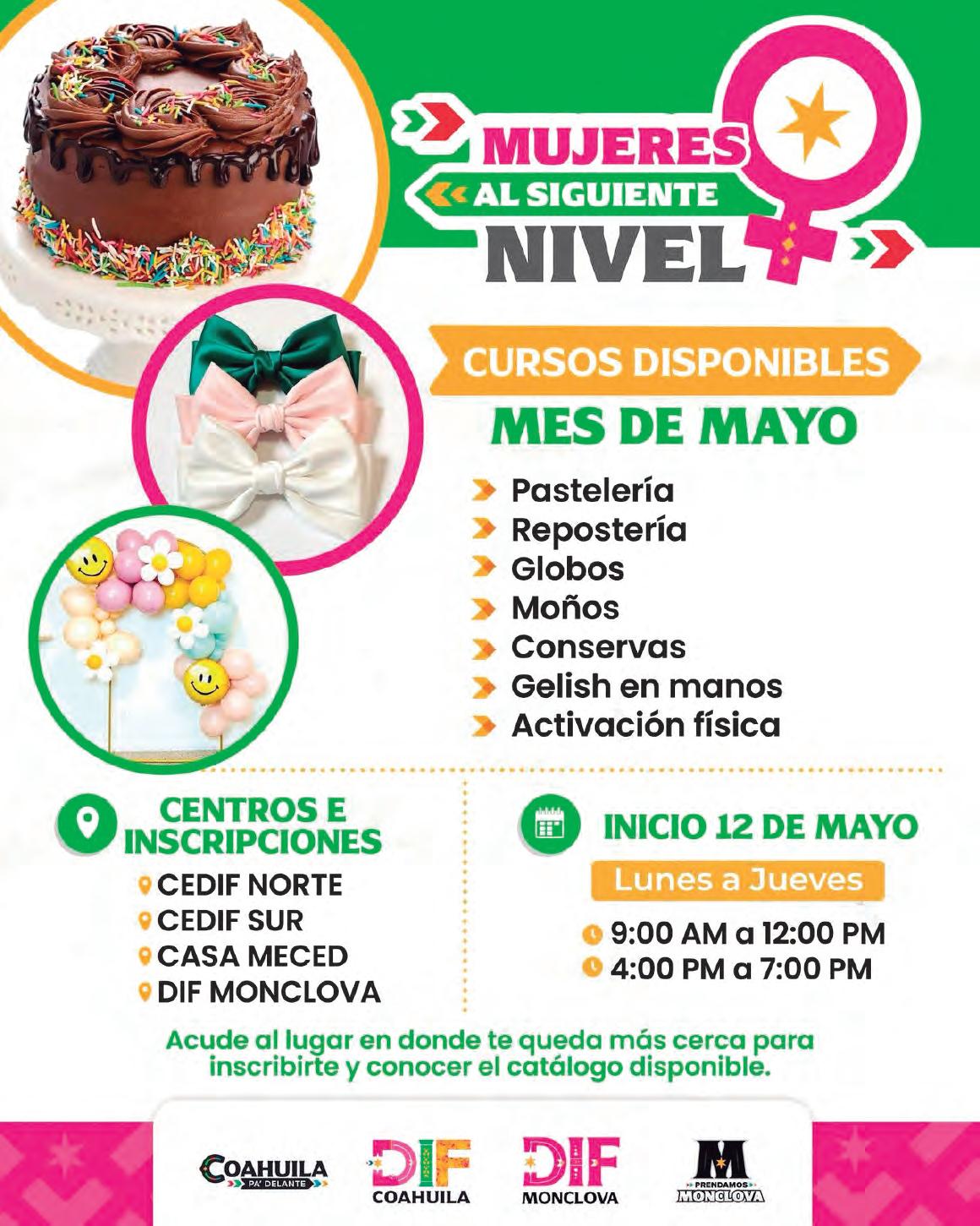 MUJERES
AL SIGUIENTE
NIVEL

CURSOS DISPONIBLES
MES DE MAYO

Pastelería
Repostería
Globos
Moños
Conservas
Gelish en manos
Activación física

CENTROS E INSCRIPCIONES
CEDIF NORTE
CEDIF SUR
CASA MECED
DIF MONCLOVA

INICIO 12 DE MAYO
Lunes a Jueves
9:00 AM a 12:00 PM
4:00 PM a 7:00 PM

Acude al lugar en donde te queda más cerca para inscribirte y conocer el catálogo disponible.

COAHUILA
PA' DELANTE
DIF
COAHUILA
DIF
MONCLOVA
PRENDAMOS
MONCLOVA